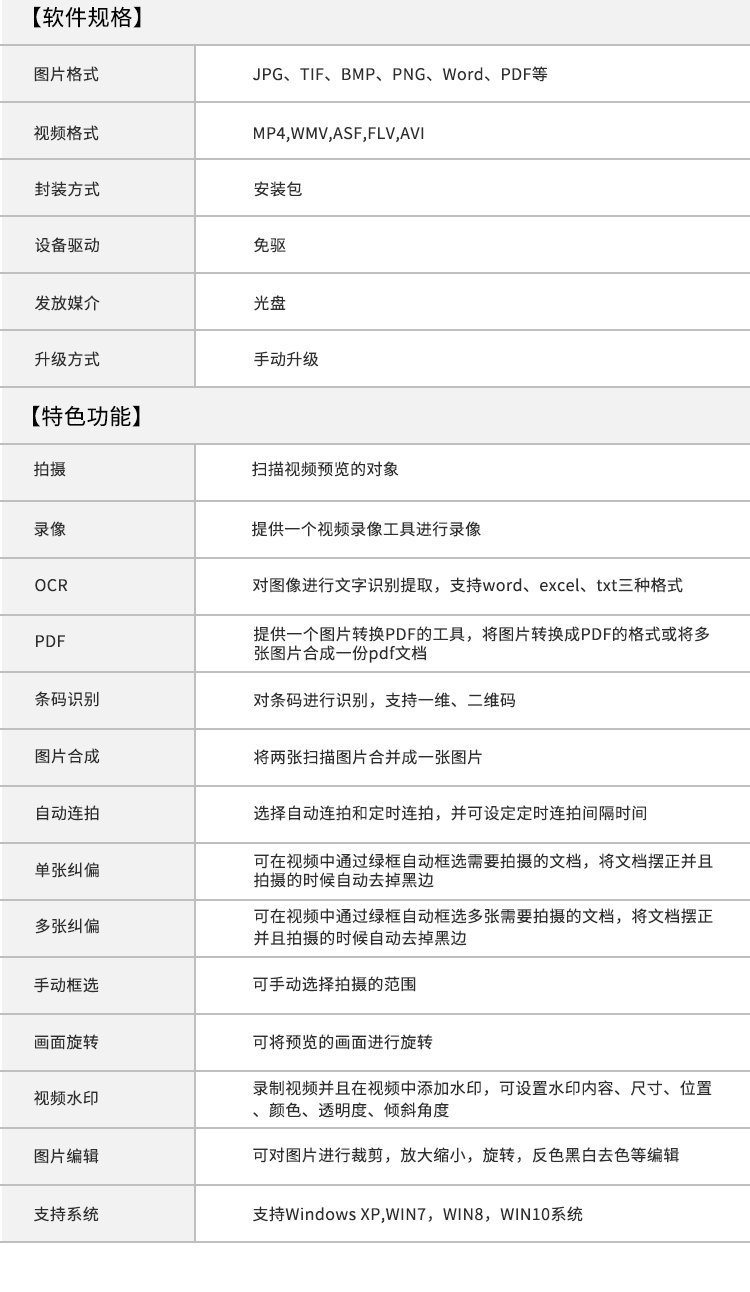 【软件规格】

| 图片格式 | JPG、TIF、BMP、PNG、Word、PDF等 |
|---|---|
| 视频格式 | MP4,WMV,ASF,FLV,AVI |
| 封装方式 | 安装包 |
| 设备驱动 | 免驱 |
| 发放媒介 | 光盘 |
| 升级方式 | 手动升级 |

【特色功能】

| 拍摄 | 扫描视频预览的对象 |
|---|---|
| 录像 | 提供一个视频录像工具进行录像 |
| OCR | 对图像进行文字识别提取，支持word、excel、txt三种格式 |
| PDF | 提供一个图片转换PDF的工具，将图片转换成PDF的格式或将多张图片合成一份pdf文档 |
| 条码识别 | 对条码进行识别，支持一维、二维码 |
| 图片合成 | 将两张扫描图片合并成一张图片 |
| 自动连拍 | 选择自动连拍和定时连拍，并可设定定时连拍间隔时间 |
| 单张纠偏 | 可在视频中通过绿框自动框选需要拍摄的文档，将文档摆正并且拍摄的时候自动去掉黑边 |
| 多张纠偏 | 可在视频中通过绿框自动框选多张需要拍摄的文档，将文档摆正并且拍摄的时候自动去掉黑边 |
| 手动框选 | 可手动选择拍摄的范围 |
| 画面旋转 | 可将预览的画面进行旋转 |
| 视频水印 | 录制视频并且在视频中添加水印，可设置水印内容、尺寸、位置、颜色、透明度、倾斜角度 |
| 图片编辑 | 可对图片进行裁剪，放大缩小，旋转，反色黑白去色等编辑 |
| 支持系统 | 支持Windows XP,WIN7，WIN8，WIN10系统 |